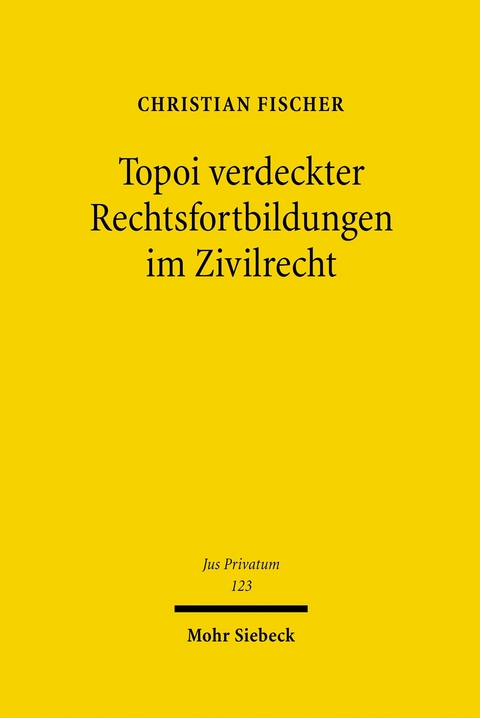 CHRISTIAN FISCHER

Topoi verdeckter Rechtsfortbildungen im Zivilrecht

Jus Privatum
123

Mohr Siebeck